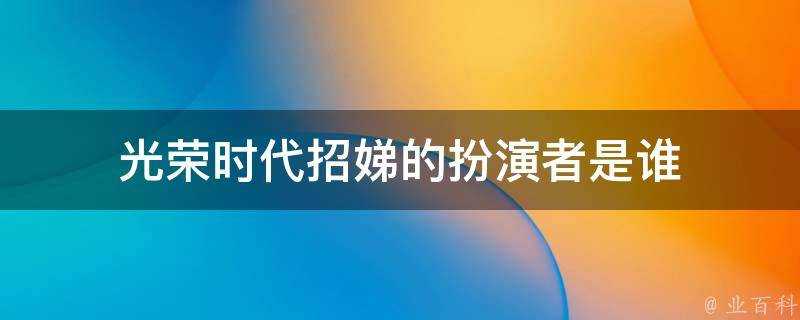 光荣时代招娣的扮演者是谁

@ 业百科